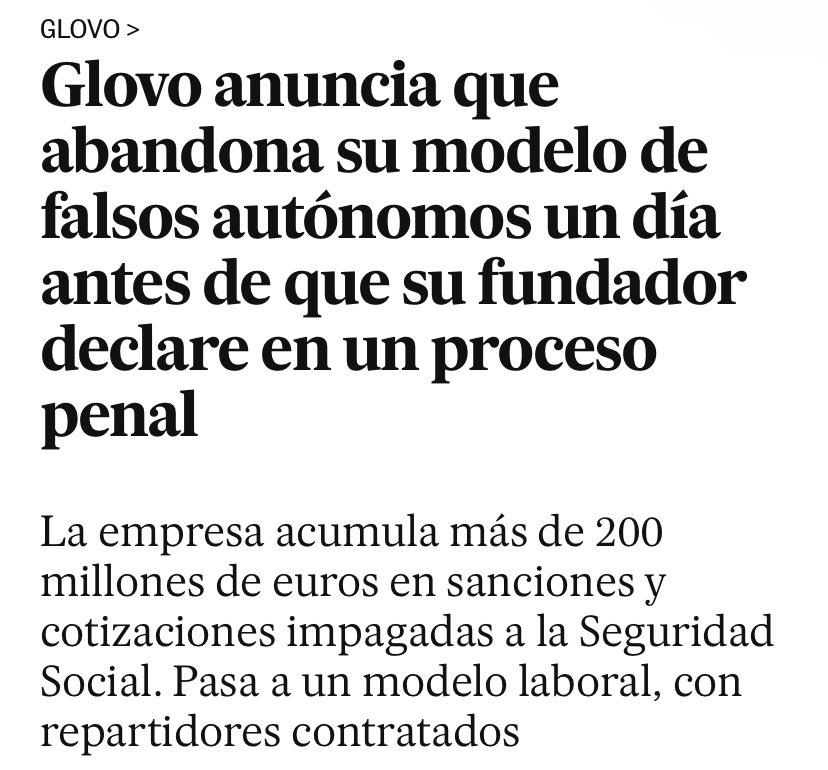 GLOVO >

Glovo anuncia que abandona su modelo de falsos autónomos un día antes de que su fundador declare en un proceso penal

La empresa acumula más de 200 millones de euros en sanciones y cotizaciones impagadas a la Seguridad Social. Pasa a un modelo laboral, con repartidores contratados